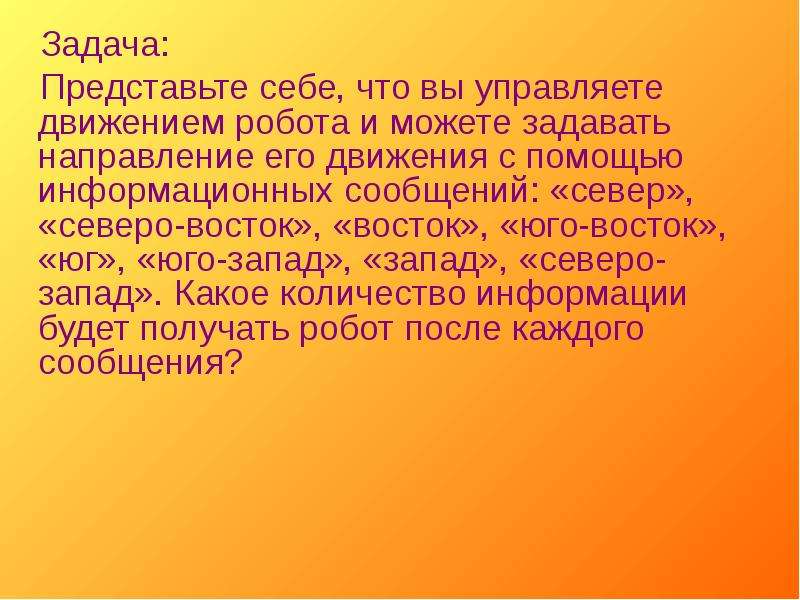 Задача:

Представьте себе, что вы управляете движением робота и можете задавать направление его движения с помощью информационных сообщений: «север», «северо-восток», «восток», «юго-восток», «юг», «юго-запад», «запад», «северо-запад». Какое количество информации будет получать робот после каждого сообщения?